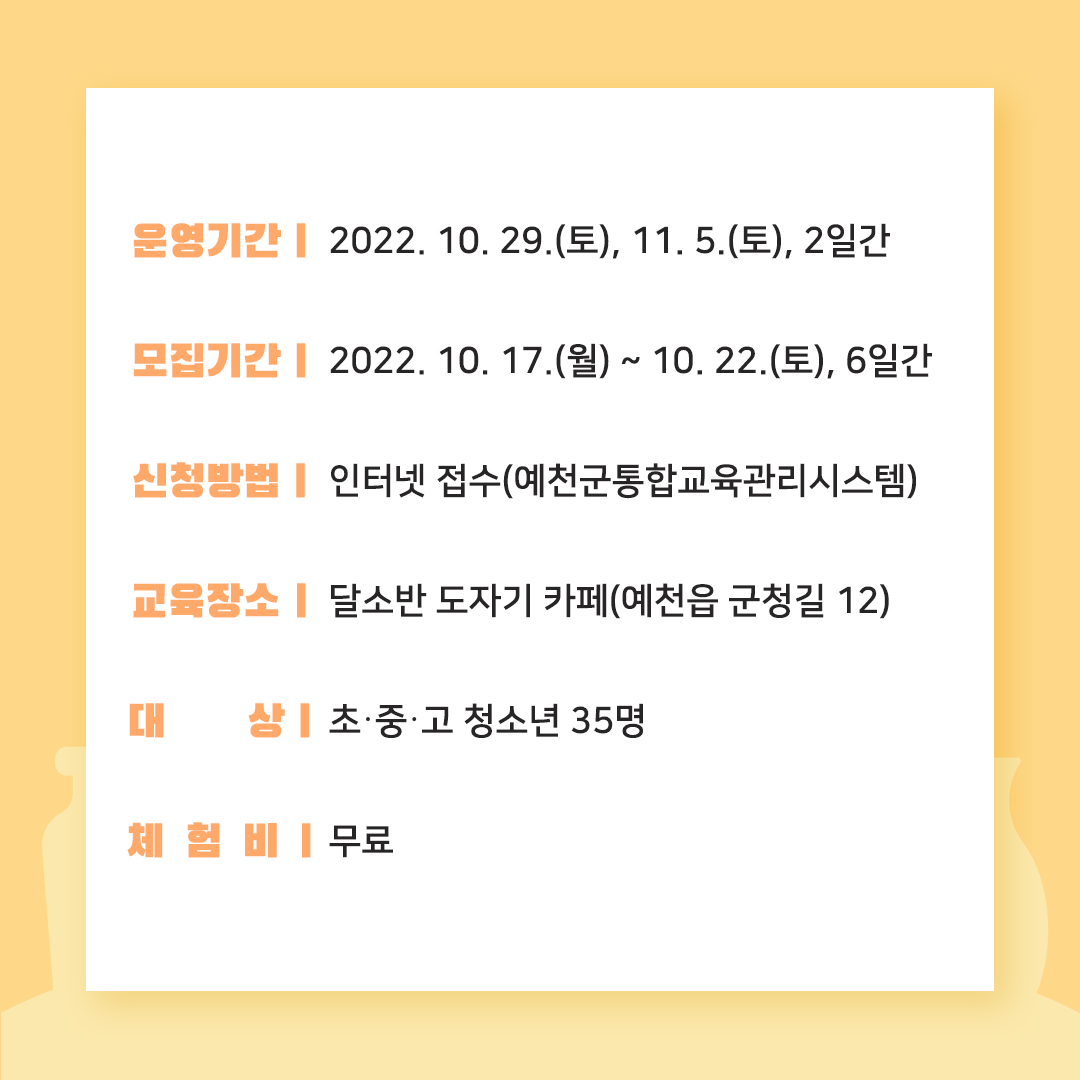 운영기간 | 2022. 10. 29.(토), 11. 5.(토), 2일간

모집기간 | 2022. 10. 17.(월) ~ 10. 22.(토), 6일간

신청방법 | 인터넷 접수(예천군통합교육관리시스템)

교육장소 | 달소반 도자기 카페(예천읍 군청길 12)

대 상 | 초·중·고 청소년 35명

체 험 비 | 무료